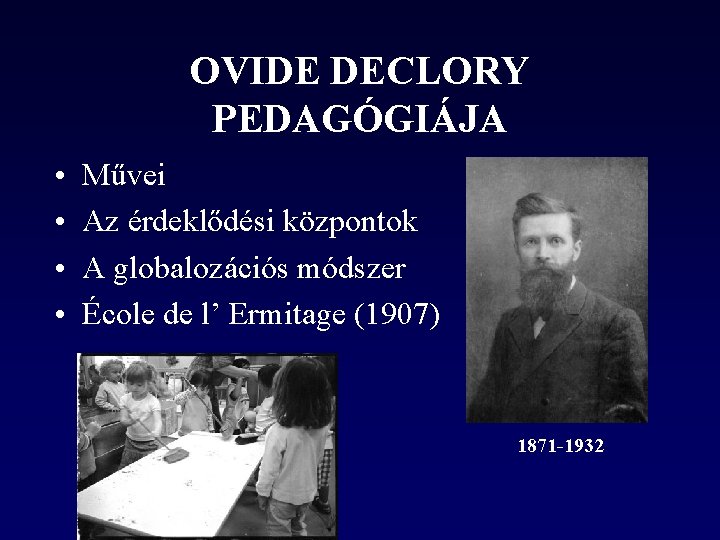 OVIDE DECLORY PEDAGÓGIÁJA

• Művei
• Az érdeklődési központok
• A globalozációs módszer
• École de l' Ermitage (1907)

1871-1932